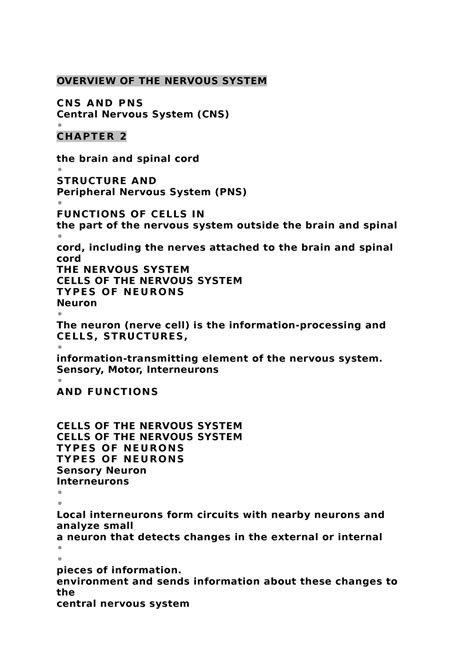 OVERVIEW OF THE NERVOUS SYSTEM

CNS AND PNS
Central Nervous System (CNS)
•
CHAPTER 2

the brain and spinal cord
•
STRUCTURE AND
Peripheral Nervous System (PNS)
•
FUNCTIONS OF CELLS IN
the part of the nervous system outside the brain and spinal
•
cord, including the nerves attached to the brain and spinal cord
THE NERVOUS SYSTEM
CELLS OF THE NERVOUS SYSTEM
TYPES OF NEURONS
Neuron
•
The neuron (nerve cell) is the information-processing and
CELLS, STRUCTURES,
•
information-transmitting element of the nervous system.
Sensory, Motor, Interneurons
•
AND FUNCTIONS

CELLS OF THE NERVOUS SYSTEM
CELLS OF THE NERVOUS SYSTEM
TYPES OF NEURONS
TYPES OF NEURONS
Sensory Neuron
Interneurons
•
•
Local interneurons form circuits with nearby neurons and analyze small
a neuron that detects changes in the external or internal
•
•
pieces of information.
environment and sends information about these changes to the
central nervous system